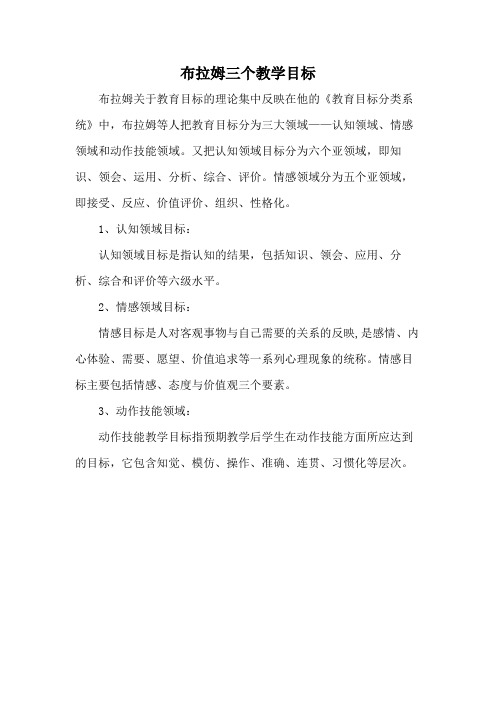 布拉姆三个教学目标

布拉姆关于教育目标的理论集中反映在他的《教育目标分类系统》中，布拉姆等人把教育目标分为三大领域——认知领域、情感领域和动作技能领域。又把认知领域目标分为六个亚领域，即知识、领会、运用、分析、综合、评价。情感领域分为五个亚领域，即接受、反应、价值评价、组织、性格化。

1、认知领域目标：

认知领域目标是指认知的结果，包括知识、领会、应用、分析、综合和评价等六级水平。

2、情感领域目标：

情感目标是人对客观事物与自己需要的关系的反映，是感情、内心体验、需要、愿望、价值追求等一系列心理现象的统称。情感目标主要包括情感、态度与价值观三个要素。

3、动作技能领域：

动作技能教学目标指预期教学后学生在动作技能方面所应达到的目标，它包含知觉、模仿、操作、准确、连贯、习惯化等层次。